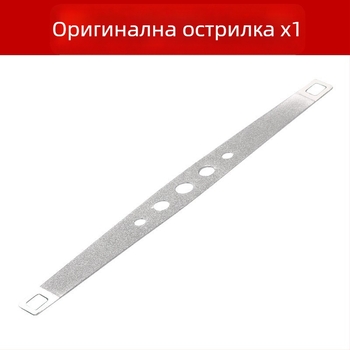 Оригинална острилка x1